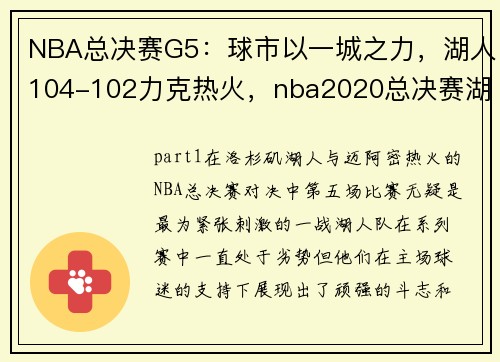 NBA总决赛G5：球市以一城之力，湖人104-102力克热火，nba2020总决赛湖

part1在洛杉矶湖人与迈阿密热火的NBA总决赛对决中第五场比赛无疑是最为紧张刺激的一战湖人队在系列赛中一直处于劣势但他们在主场球迷的支持下展现出了顽强的斗志和